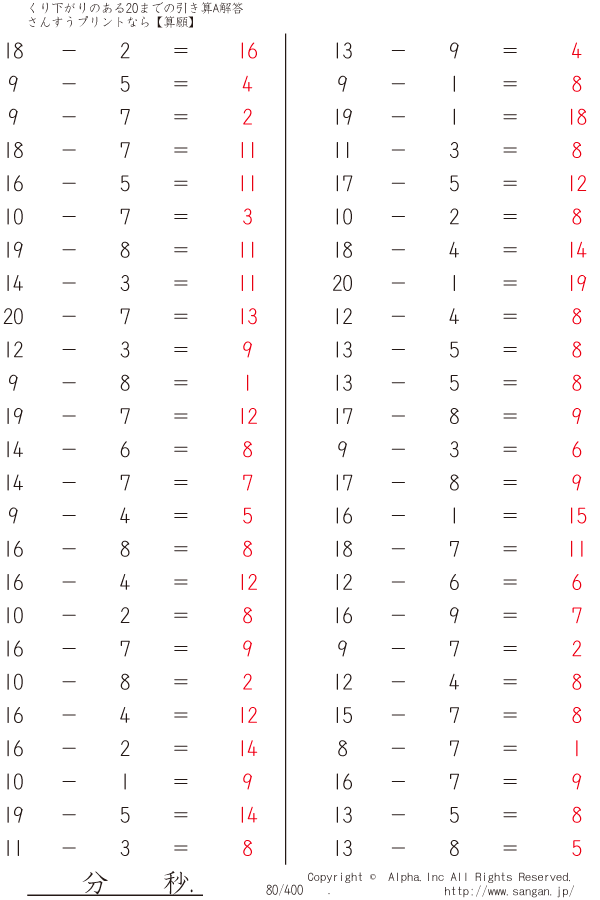 くり下がりのある20までの引き算A解答
さんすうプリントなら【算願】

18 − 2 = 16
9 − 5 = 4
9 − 7 = 2
18 − 7 = 11
16 − 5 = 11
10 − 7 = 3
19 − 8 = 11
14 − 3 = 11
20 − 7 = 13
12 − 3 = 9
9 − 8 = 1
19 − 7 = 12
14 − 6 = 8
14 − 7 = 7
9 − 4 = 5
16 − 8 = 8
16 − 4 = 12
10 − 2 = 8
16 − 7 = 9
10 − 8 = 2
16 − 4 = 12
16 − 2 = 14
10 − 1 = 9
19 − 5 = 14
11 − 3 = 8

13 − 9 = 4
9 − 1 = 8
19 − 1 = 18
11 − 3 = 8
17 − 5 = 12
10 − 2 = 8
18 − 4 = 14
20 − 1 = 19
12 − 4 = 8
13 − 5 = 8
13 − 5 = 8
17 − 8 = 9
9 − 3 = 6
17 − 8 = 9
16 − 1 = 15
18 − 7 = 11
12 − 6 = 6
16 − 9 = 7
9 − 7 = 2
12 − 4 = 8
15 − 7 = 8
8 − 7 = 1
16 − 7 = 9
13 − 5 = 8
13 − 8 = 5

分 秒.
80/400 .
Copyright © Alpha.Inc All Rights Reserved.
http://www.sangan.jp/